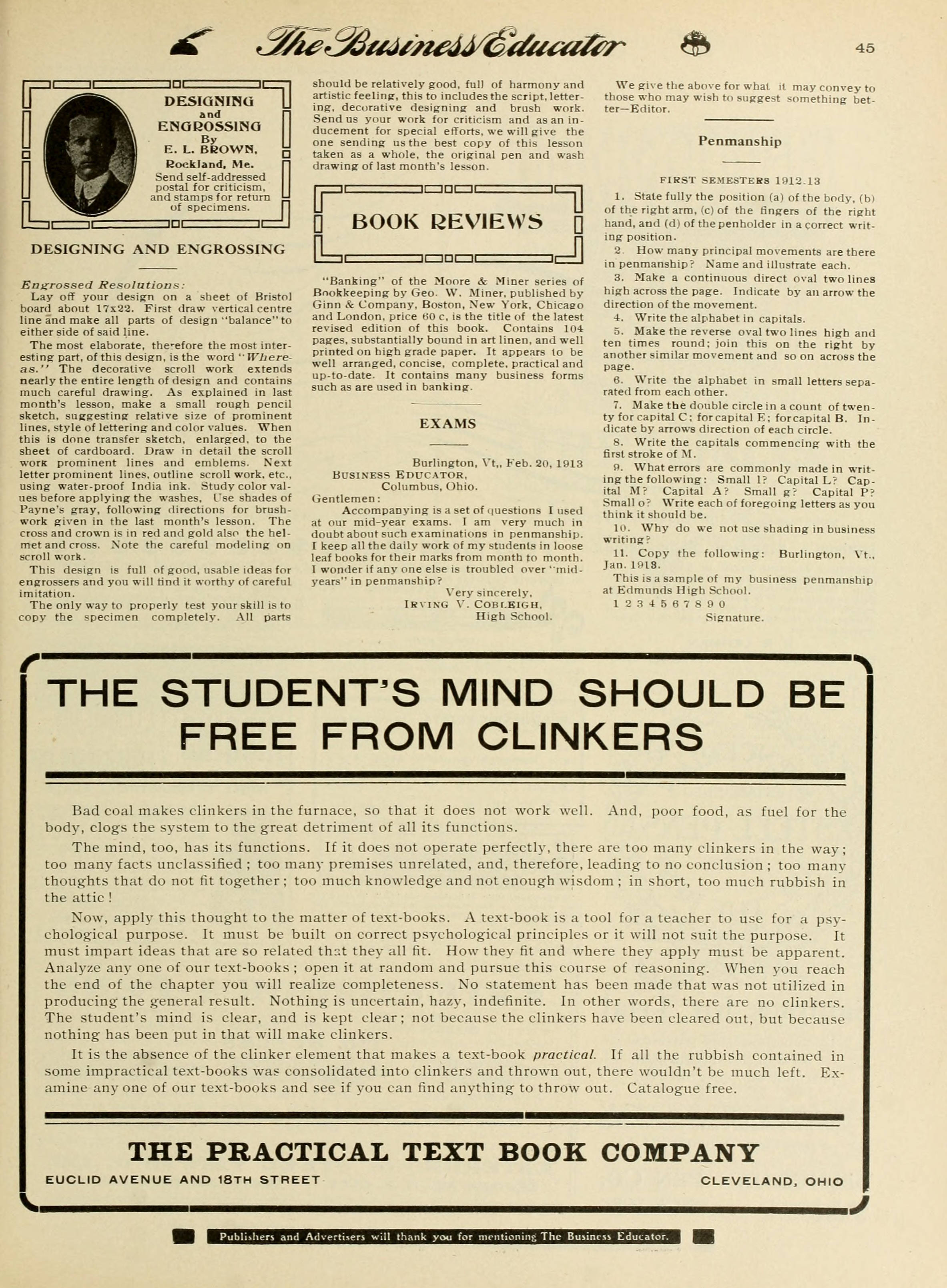 The Business Educator 45

DESIGNING and ENGROSSING By E. L. BROWN, Rockland, Me. Send self-addressed postal for criticism, and stamps for return of specimens.

DESIGNING AND ENGROSSING

Engrossed Resolutions:
Lay off your design on a sheet of Bristol board about 17x22. First draw vertical centre line and make all parts of design "balance" to either side of said line.

The most elaborate, therefore the most interesting part, of this design, is the word "Whereas." The decorative scroll work extends nearly the entire length of design and contains much careful drawing. As explained in last month's lesson, make a small rough pencil sketch, suggesting relative size of prominent lines, style of lettering and color values. When this is done transfer sketch, enlarged, to the sheet of cardboard. Draw in detail the scroll work prominent lines and emblems. Next letter prominent lines, outline scroll work, etc., using water-proof India ink. Study color values before applying the washes. Use shades of Payne's gray, following directions for brushwork given in the last month's lesson. The cross and crown is in red and gold also the helmet and cross. Note the careful modeling on scroll work.

This design is full of good, usable ideas for engrossers and you will find it worthy of careful imitation.

The only way to properly test your skill is to copy the specimen completely. All parts should be relatively good, full of harmony and artistic feeling, this to includes the script, lettering, decorative designing and brush work. Send us your work for criticism and as an inducement for special efforts, we will give the one sending us the best copy of this lesson taken as a whole, the original pen and wash drawing of last month's lesson.

BOOK REVIEWS

"Banking" of the Moore & Miner series of Bookkeeping by Geo. W. Miner, published by Ginn & Company, Boston, New York, Chicago and London, price 60 c, is the title of the latest revised edition of this book. Contains 104 pages, substantially bound in art linen, and well printed on high grade paper. It appears to be well arranged, concise, complete, practical and up-to-date. It contains many business forms such as are used in banking.

EXAMS

Burlington, Vt,, Feb. 20, 1913
BUSINESS EDUCATOR,
Columbus, Ohio.
Gentlemen:
Accompanying is a set of questions I used at our mid-year exams. I am very much in doubt about such examinations in penmanship. I keep all the daily work of my students in loose leaf books for their marks from month to month. I wonder if any one else is troubled over "mid-years" in penmanship?
Very sincerely,
IRVING V. COBLEIGH,
High School.

We give the above for what it may convey to those who may wish to suggest something better—Editor.

Penmanship

FIRST SEMESTERS 1912-13

1. State fully the position (a) of the body, (b) of the right arm, (c) of the fingers of the right hand, and (d) of the penholder in a correct writing position.
2. How many principal movements are there in penmanship? Name and illustrate each.
3. Make a continuous direct oval two lines high across the page. Indicate by an arrow the direction of the movement.
4. Write the alphabet in capitals.
5. Make the reverse oval two lines high and ten times round; join this on the right by another similar movement and so on across the page.
6. Write the alphabet in small letters separated from each other.
7. Make the double circle in a count of twenty for capital C; for capital E; for capital B. Indicate by arrows direction of each circle.
8. Write the capitals commencing with the first stroke of M.
9. What errors are commonly made in writing the following: Small l? Capital L? Capital M? Capital A? Small g? Capital P? Small o? Write each of foregoing letters as you think it should be.
10. Why do we not use shading in business writing?
11. Copy the following: Burlington, Vt., Jan. 1913.
This is a sample of my business penmanship at Edmunds High School.
1 2 3 4 5 6 7 8 9 0
Signature.

THE STUDENT'S MIND SHOULD BE FREE FROM CLINKERS

Bad coal makes clinkers in the furnace, so that it does not work well. And, poor food, as fuel for the body, clogs the system to the great detriment of all its functions.

The mind, too, has its functions. If it does not operate perfectly, there are too many clinkers in the way; too many facts unclassified; too many premises unrelated, and, therefore, leading to no conclusion; too many thoughts that do not fit together; too much knowledge and not enough wisdom; in short, too much rubbish in the attic!

Now, apply this thought to the matter of text-books. A text-book is a tool for a teacher to use for a psychological purpose. It must be built on correct psychological principles or it will not suit the purpose. It must impart ideas that are so related that they all fit. How they fit and where they apply must be apparent. Analyze any one of our text-books; open it at random and pursue this course of reasoning. When you reach the end of the chapter you will realize completeness. No statement has been made that was not utilized in producing the general result. Nothing is uncertain, hazy, indefinite. In other words, there are no clinkers. The student's mind is clear, and is kept clear; not because the clinkers have been cleared out, but because nothing has been put in that will make clinkers.

It is the absence of the clinker element that makes a text-book practical. If all the rubbish contained in some impractical text-books was consolidated into clinkers and thrown out, there wouldn't be much left. Examine any one of our text-books and see if you can find anything to throw out. Catalogue free.

THE PRACTICAL TEXT BOOK COMPANY
EUCLID AVENUE AND 18TH STREET CLEVELAND, OHIO

Publishers and Advertisers will thank you for mentioning The Business Educator.